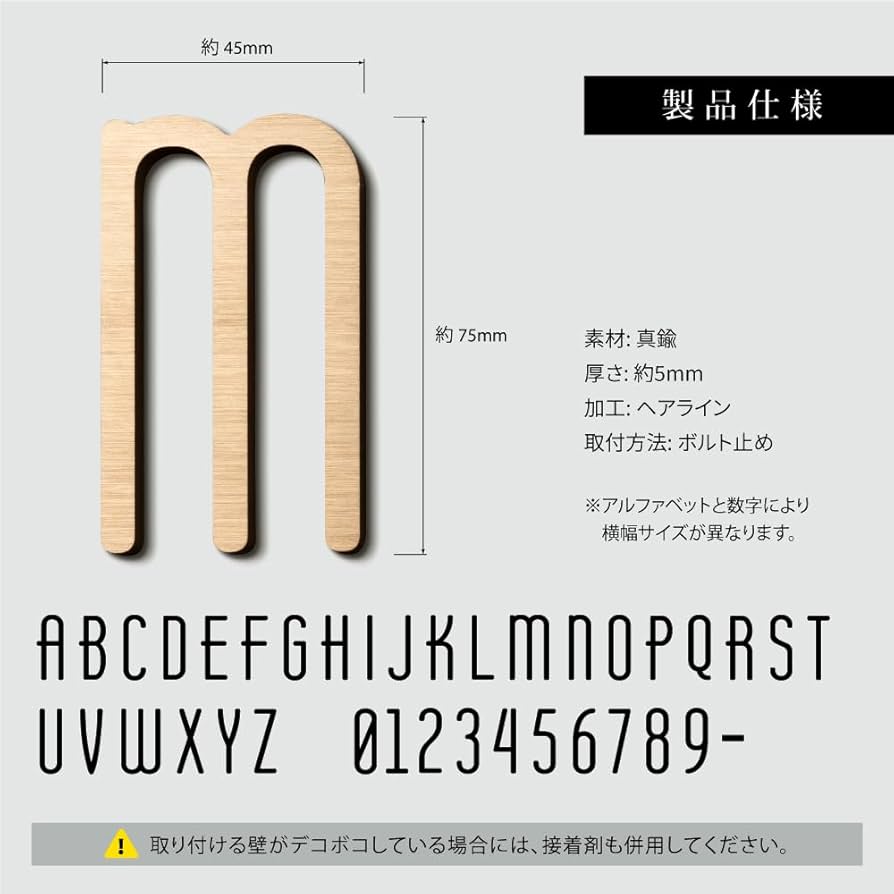 約 45mm

製品仕様

約 75mm

素材: 真鍮
厚さ: 約5mm
加工: ヘアライン
取付方法: ボルト止め

※アルファベットと数字により横幅サイズが異なります。

ABCDEFGHIJKLMNOPQRST
UVWXYZ 0123456789-

取り付ける壁がデコボコしている場合には、接着剤も併用してください。